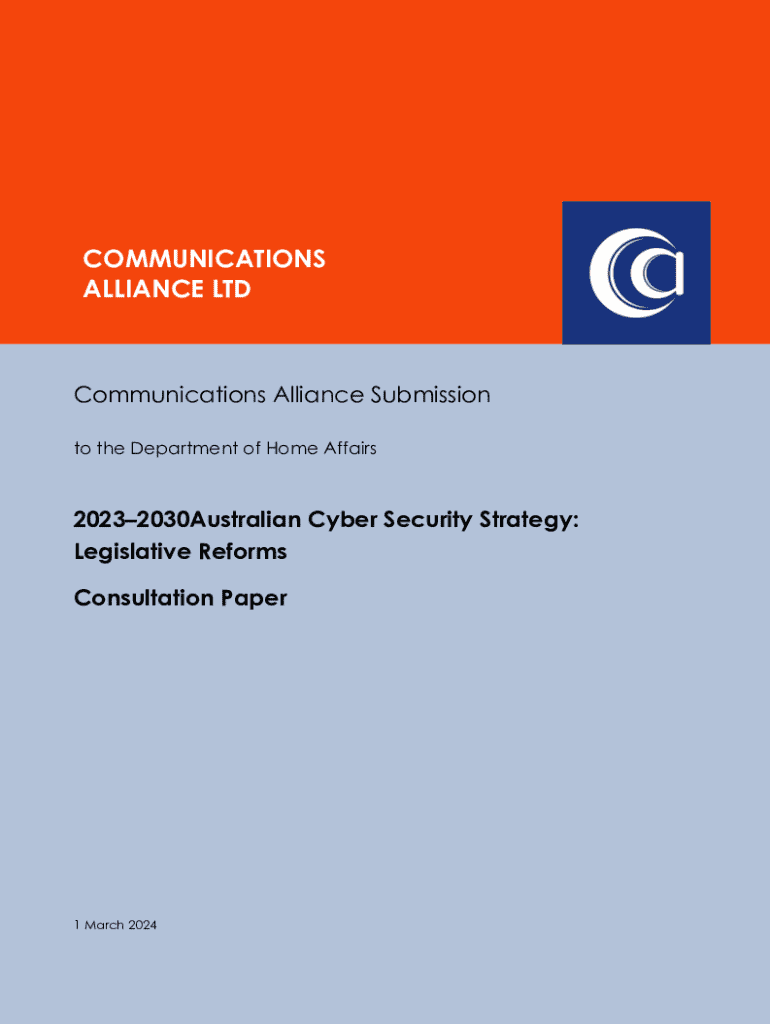 COMMUNICATIONS
ALLIANCE LTD

Communications Alliance Submission

to the Department of Home Affairs

2023–2030Australian Cyber Security Strategy:
Legislative Reforms

Consultation Paper

1 March 2024